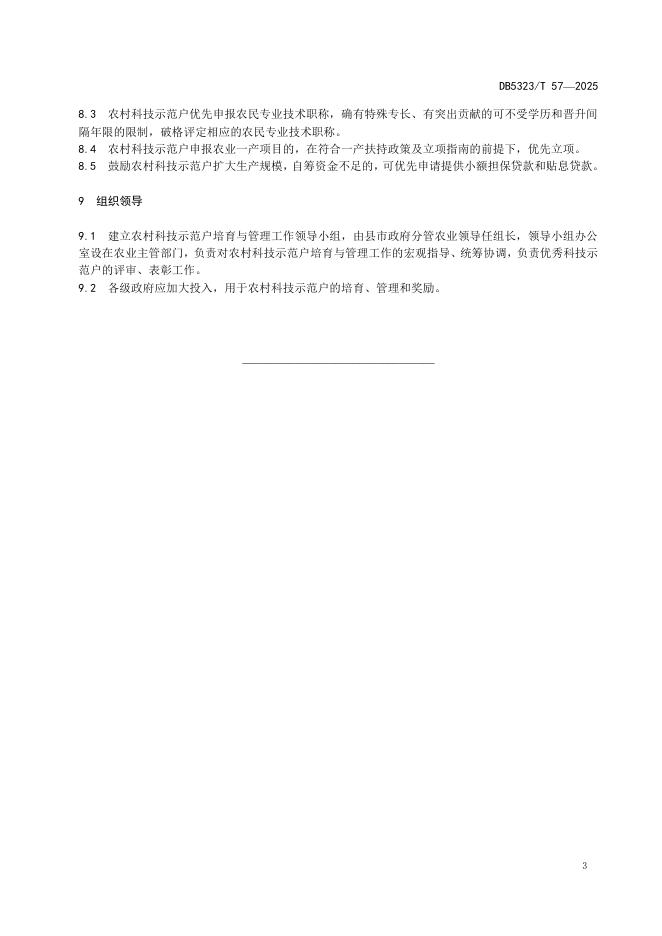 DB5323/T 57—2025

8.3　农村科技示范户优先申报农民专业技术职称，确有特殊专长、有突出贡献的可不受学历和晋升间隔年限的限制，破格评定相应的农民专业技术职称。
8.4　农村科技示范户申报农业一产项目的，在符合一产扶持政策及立项指南的前提下，优先立项。
8.5　鼓励农村科技示范户扩大生产规模，自筹资金不足的，可优先申请提供小额担保贷款和贴息贷款。

9　组织领导

9.1　建立农村科技示范户培育与管理工作领导小组，由县市政府分管农业领导任组长，领导小组办公室设在农业主管部门，负责对农村科技示范户培育与管理工作的宏观指导、统筹协调，负责优秀科技示范户的评审、表彰工作。
9.2　各级政府应加大投入，用于农村科技示范户的培育、管理和奖励。

3